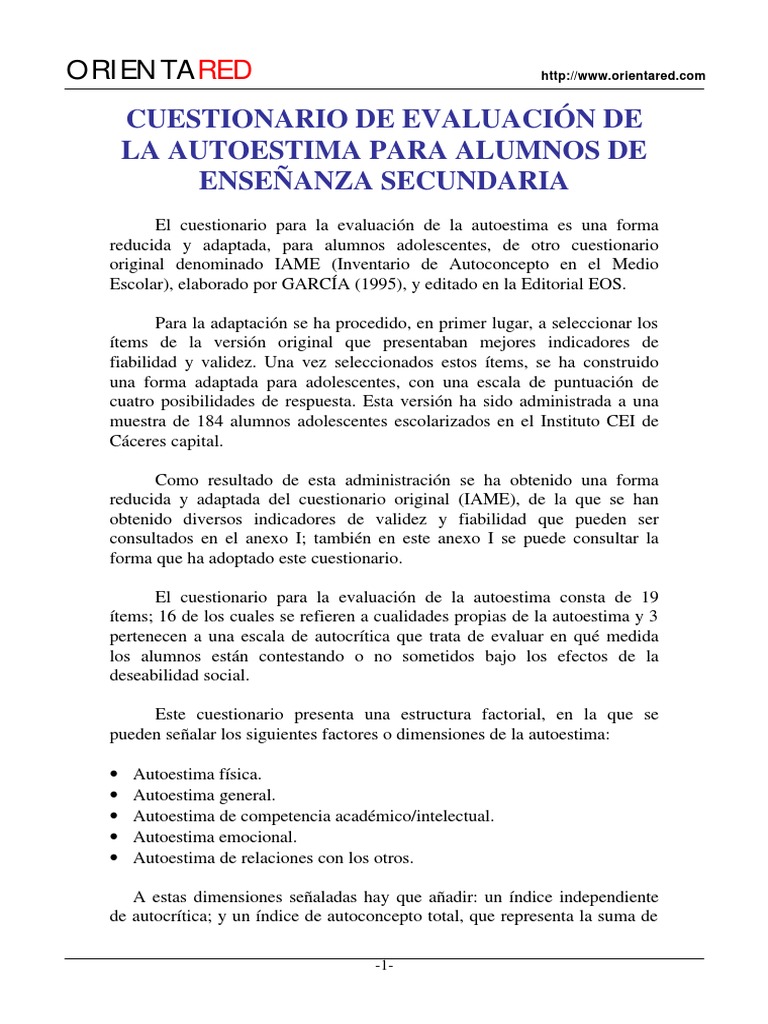 ORIENTARED

http://www.orientared.com

CUESTIONARIO DE EVALUACIÓN DE LA AUTOESTIMA PARA ALUMNOS DE ENSEÑANZA SECUNDARIA

El cuestionario para la evaluación de la autoestima es una forma reducida y adaptada, para alumnos adolescentes, de otro cuestionario original denominado IAME (Inventario de Autoconcepto en el Medio Escolar), elaborado por GARCÍA (1995), y editado en la Editorial EOS.

Para la adaptación se ha procedido, en primer lugar, a seleccionar los ítems de la versión original que presentaban mejores indicadores de fiabilidad y validez. Una vez seleccionados estos ítems, se ha construido una forma adaptada para adolescentes, con una escala de puntuación de cuatro posibilidades de respuesta. Esta versión ha sido administrada a una muestra de 184 alumnos adolescentes escolarizados en el Instituto CEI de Cáceres capital.

Como resultado de esta administración se ha obtenido una forma reducida y adaptada del cuestionario original (IAME), de la que se han obtenido diversos indicadores de validez y fiabilidad que pueden ser consultados en el anexo I; también en este anexo I se puede consultar la forma que ha adoptado este cuestionario.

El cuestionario para la evaluación de la autoestima consta de 19 ítems; 16 de los cuales se refieren a cualidades propias de la autoestima y 3 pertenecen a una escala de autocrítica que trata de evaluar en qué medida los alumnos están contestando o no sometidos bajo los efectos de la deseabilidad social.

Este cuestionario presenta una estructura factorial, en la que se pueden señalar los siguientes factores o dimensiones de la autoestima:

• Autoestima física.
• Autoestima general.
• Autoestima de competencia académico/intelectual.
• Autoestima emocional.
• Autoestima de relaciones con los otros.

A estas dimensiones señaladas hay que añadir: un índice independiente de autocrítica; y un índice de autoconcepto total, que representa la suma de

-1-